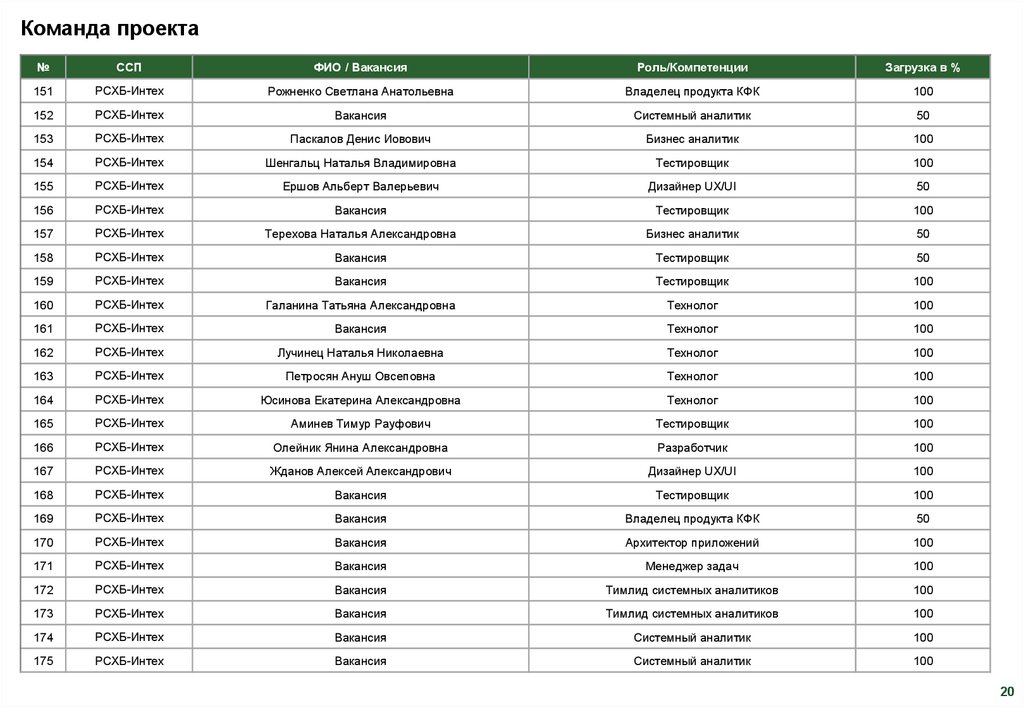 Команда проекта

| № | ССП | ФИО / Вакансия | Роль/Компетенции | Загрузка в % |
|---|---|---|---|---|
| 151 | РСХБ-Интех | Рожненко Светлана Анатольевна | Владелец продукта КФК | 100 |
| 152 | РСХБ-Интех | Вакансия | Системный аналитик | 50 |
| 153 | РСХБ-Интех | Паскалов Денис Иовович | Бизнес аналитик | 100 |
| 154 | РСХБ-Интех | Шенгальц Наталья Владимировна | Тестировщик | 100 |
| 155 | РСХБ-Интех | Ершов Альберт Валерьевич | Дизайнер UX/UI | 50 |
| 156 | РСХБ-Интех | Вакансия | Тестировщик | 100 |
| 157 | РСХБ-Интех | Терехова Наталья Александровна | Бизнес аналитик | 50 |
| 158 | РСХБ-Интех | Вакансия | Тестировщик | 50 |
| 159 | РСХБ-Интех | Вакансия | Тестировщик | 100 |
| 160 | РСХБ-Интех | Галанина Татьяна Александровна | Технолог | 100 |
| 161 | РСХБ-Интех | Вакансия | Технолог | 100 |
| 162 | РСХБ-Интех | Лучинец Наталья Николаевна | Технолог | 100 |
| 163 | РСХБ-Интех | Петросян Ануш Овсеповна | Технолог | 100 |
| 164 | РСХБ-Интех | Юсинова Екатерина Александровна | Технолог | 100 |
| 165 | РСХБ-Интех | Аминев Тимур Рауфович | Тестировщик | 100 |
| 166 | РСХБ-Интех | Олейник Янина Александровна | Разработчик | 100 |
| 167 | РСХБ-Интех | Жданов Алексей Александрович | Дизайнер UX/UI | 100 |
| 168 | РСХБ-Интех | Вакансия | Тестировщик | 100 |
| 169 | РСХБ-Интех | Вакансия | Владелец продукта КФК | 50 |
| 170 | РСХБ-Интех | Вакансия | Архитектор приложений | 100 |
| 171 | РСХБ-Интех | Вакансия | Менеджер задач | 100 |
| 172 | РСХБ-Интех | Вакансия | Тимлид системных аналитиков | 100 |
| 173 | РСХБ-Интех | Вакансия | Тимлид системных аналитиков | 100 |
| 174 | РСХБ-Интех | Вакансия | Системный аналитик | 100 |
| 175 | РСХБ-Интех | Вакансия | Системный аналитик | 100 |

20